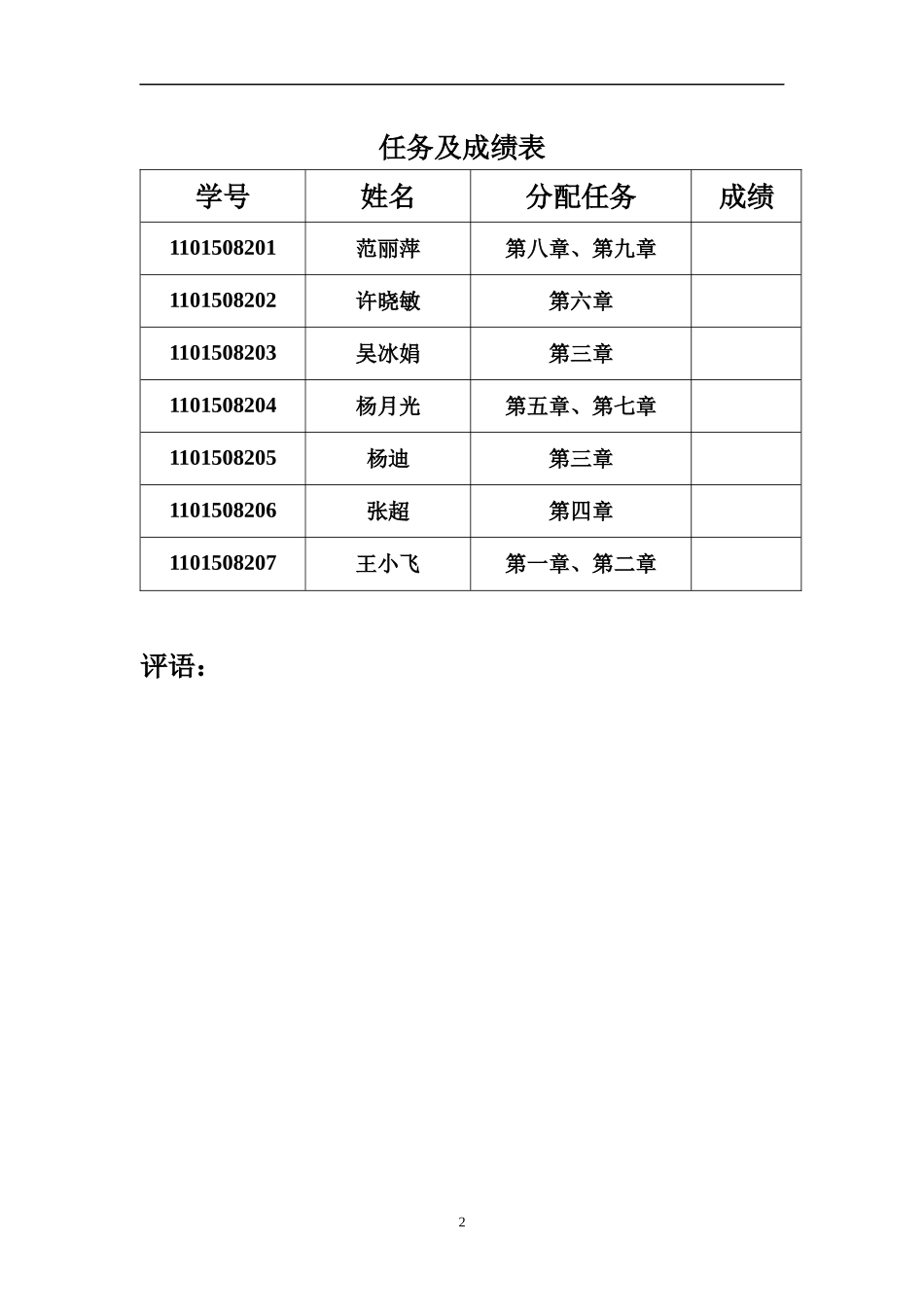 任务及成绩表

| 学号 | 姓名 | 分配任务 | 成绩 |
|---|---|---|---|
| 1101508201 | 范丽萍 | 第八章、第九章 | |
| 1101508202 | 许晓敏 | 第六章 | |
| 1101508203 | 吴冰娟 | 第三章 | |
| 1101508204 | 杨月光 | 第五章、第七章 | |
| 1101508205 | 杨迪 | 第三章 | |
| 1101508206 | 张超 | 第四章 | |
| 1101508207 | 王小飞 | 第一章、第二章 | |

评语：

2